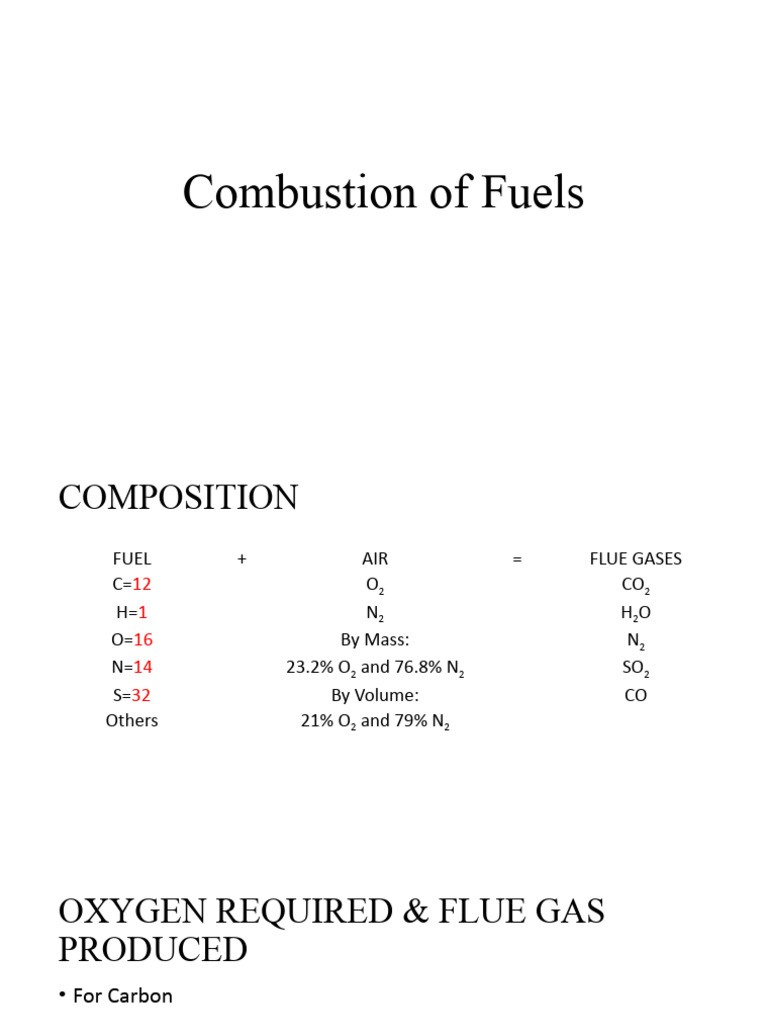 Combustion of Fuels

COMPOSITION

| FUEL | + | AIR | = | FLUE GASES |
|---|---|---|---|---|
| C=12 | | $O_2$ | | $CO_2$ |
| H=1 | | $N_2$ | | $H_2O$ |
| O=16 | | By Mass: | | $N_2$ |
| N=14 | | 23.2% $O_2$ and 76.8% $N_2$ | | $SO_2$ |
| S=32 | | By Volume: | | CO |
| Others | | 21% $O_2$ and 79% $N_2$ | | |

OXYGEN REQUIRED & FLUE GAS PRODUCED

• For Carbon